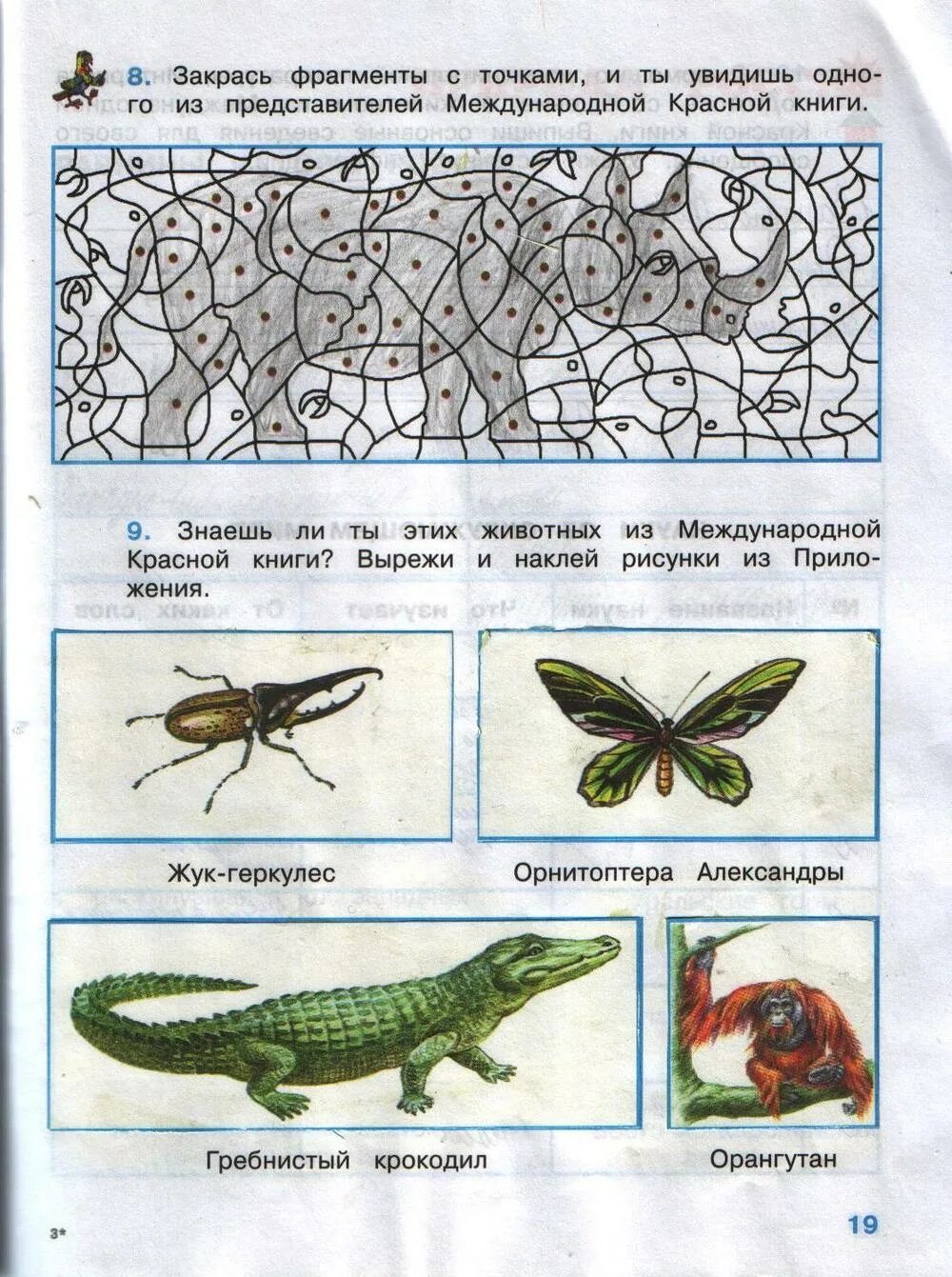 8. Закрась фрагменты с точками, и ты увидишь одного из представителей Международной Красной книги.

9. Знаешь ли ты этих животных из Международной Красной книги? Вырежи и наклей рисунки из Приложения.

Жук-геркулес

Орнитоптера Александры

Гребнистый крокодил

Орангутан

3*

19